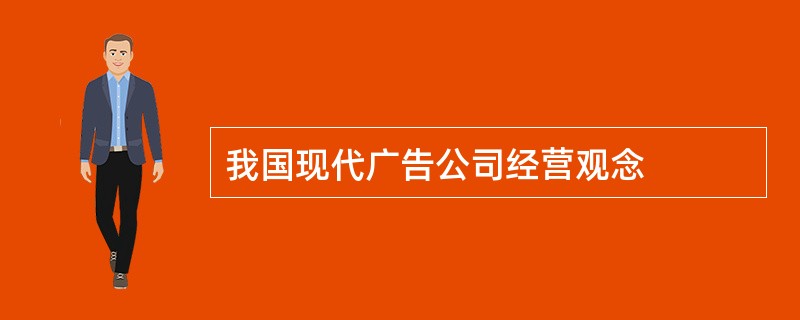 我国现代广告公司经营观念